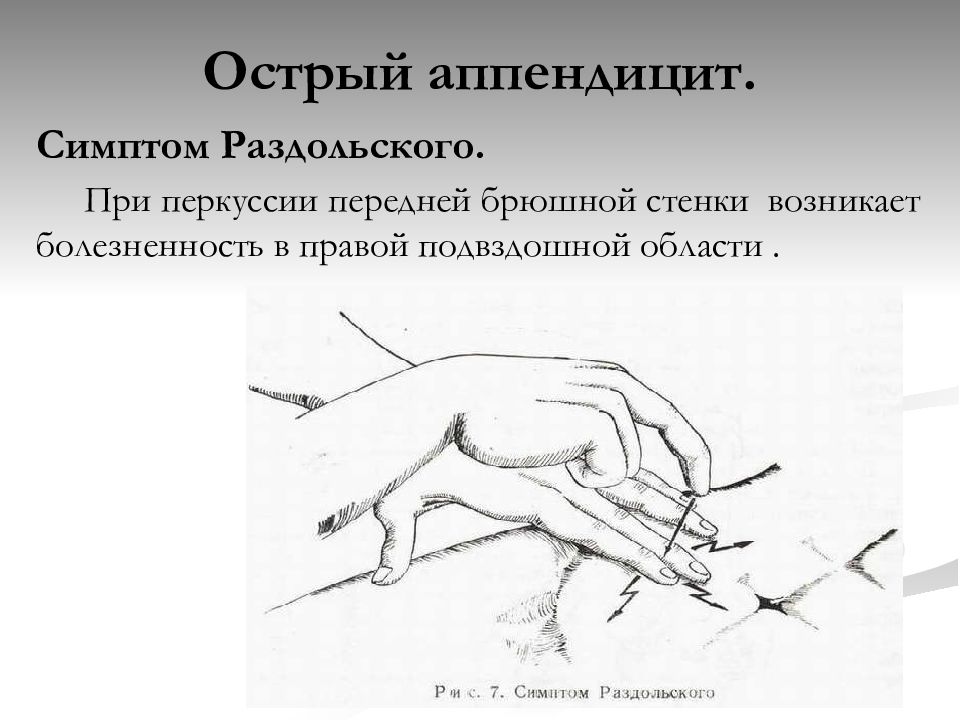 Острый аппендицит.

Симптом Раздольского.

При перкуссии передней брюшной стенки возникает болезненность в правой подвздошной области .

Рис. 7. Симптом Раздольского